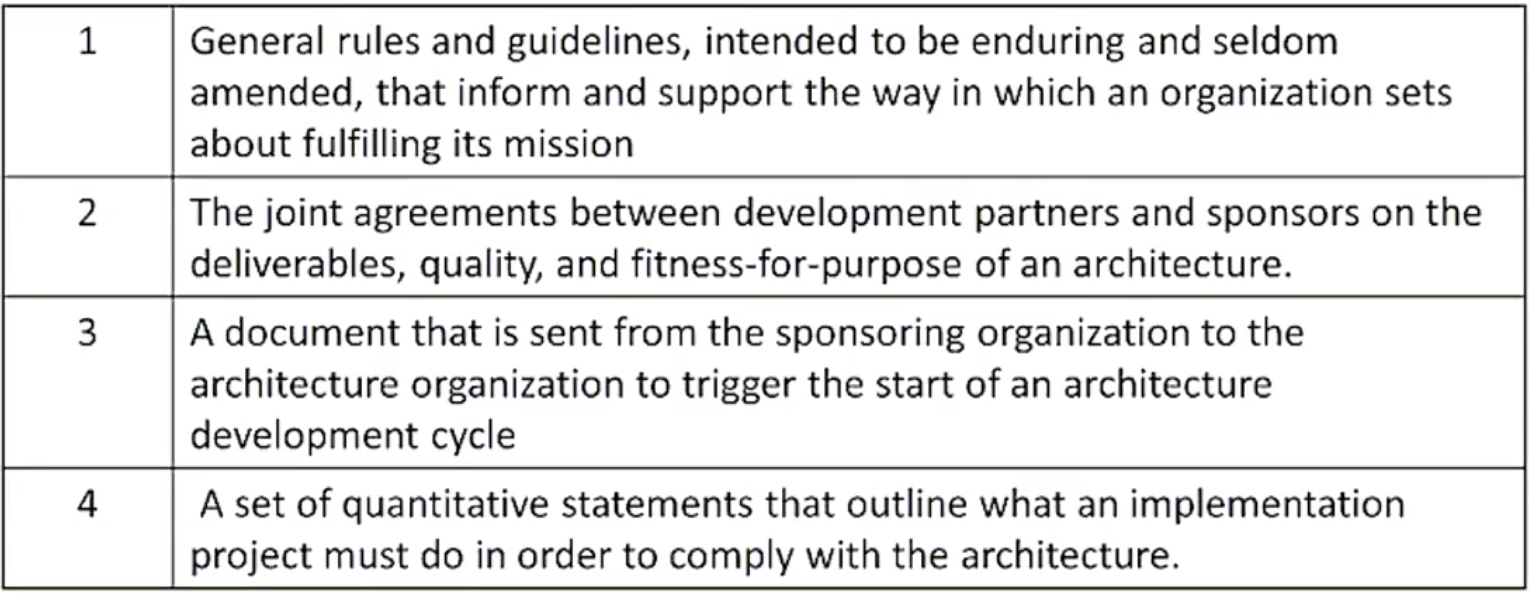 | 1 | General rules and guidelines, intended to be enduring and seldom amended, that inform and support the way in which an organization sets about fulfilling its mission |
|---|---|
| 2 | The joint agreements between development partners and sponsors on the deliverables, quality, and fitness-for-purpose of an architecture. |
| 3 | A document that is sent from the sponsoring organization to the architecture organization to trigger the start of an architecture development cycle |
| 4 | A set of quantitative statements that outline what an implementation project must do in order to comply with the architecture. |